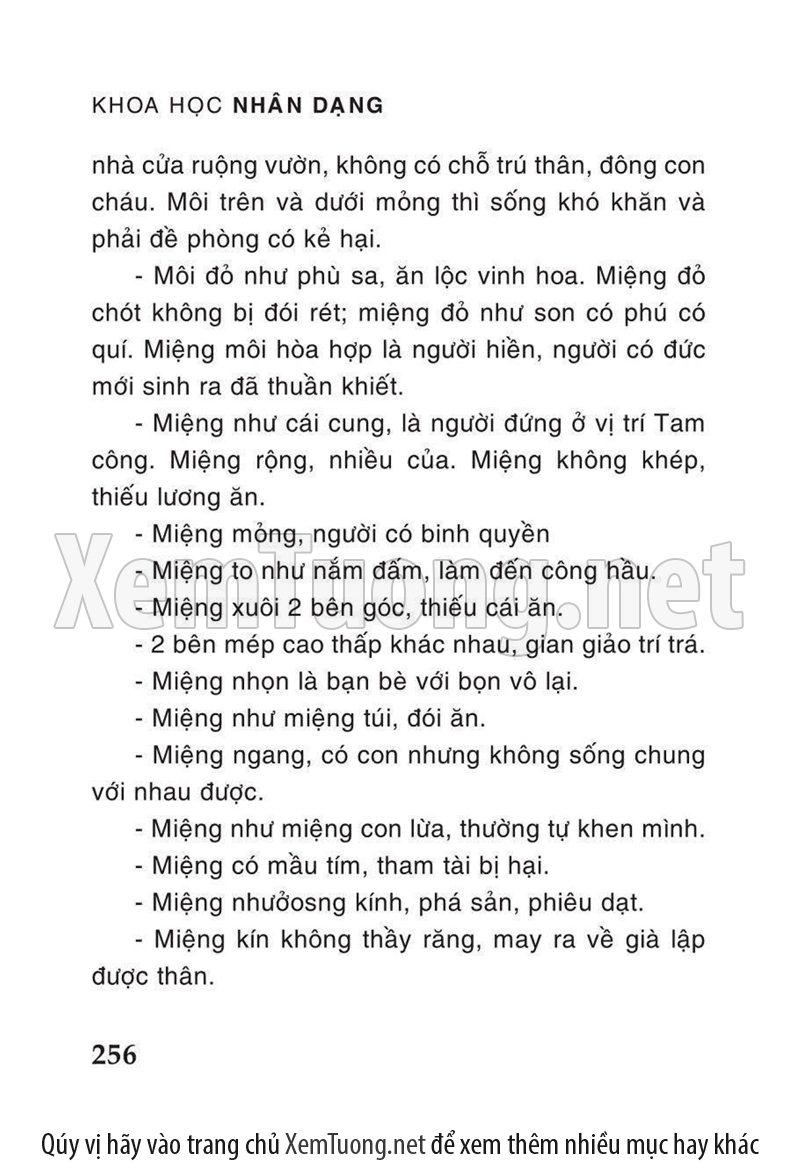 KHOA HỌC NHÂN DẠNG

nhà cửa ruộng vườn, không có chỗ trú thân, đông con cháu. Môi trên và dưới mỏng thì sống khó khăn và phải đề phòng có kẻ hại.

- Môi đỏ như phù sa, ăn lộc vinh hoa. Miệng đỏ chót không bị đói rét; miệng đỏ như son có phú có quí. Miệng môi hòa hợp là người hiền, người có đức mới sinh ra đã thuần khiết.

- Miệng như cái cung, là người đứng ở vị trí Tam công. Miệng rộng, nhiều của. Miệng không khép, thiếu lương ăn.

- Miệng mỏng, người có binh quyền

- Miệng to như nắm đấm, làm đến công hầu.

- Miệng xuôi 2 bên góc, thiếu cái ăn.

- 2 bên mép cao thấp khác nhau, gian giảo trí trá.

- Miệng nhọn là bạn bè với bọn vô lại.

- Miệng như miệng túi, đói ăn.

- Miệng ngang, có con nhưng không sống chung với nhau được.

- Miệng như miệng con lừa, thường tự khen mình.

- Miệng có mầu tím, tham tài bị hại.

- Miệng nhưởosng kính, phá sản, phiêu dạt.

- Miệng kín không thầy răng, may ra về già lập được thân.

256

XemTuong.net

Qúy vị hãy vào trang chủ XemTuong.net để xem thêm nhiều mục hay khác